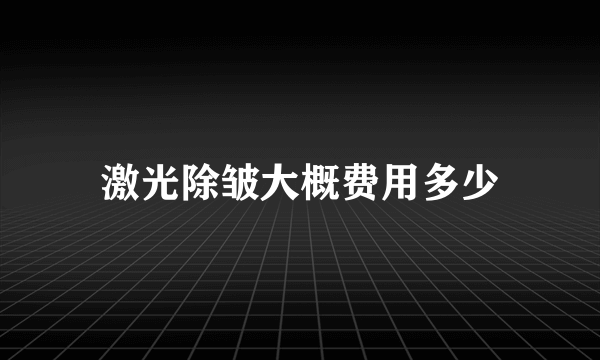 激光除皱大概费用多少